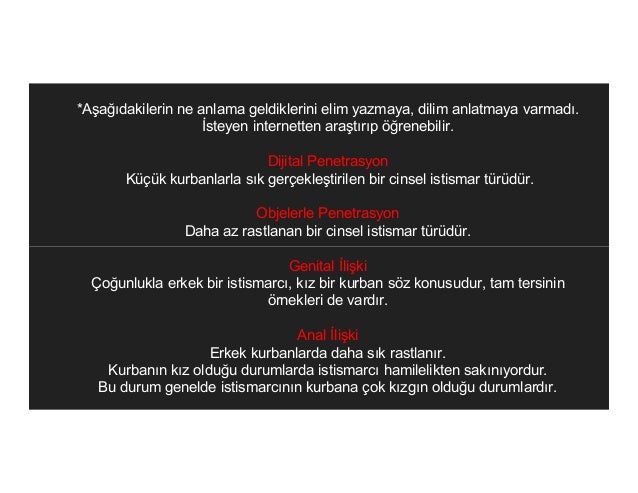 *Aşağıdakilerin ne anlama geldiklerini elim yazmaya, dilim anlatmaya varmadı. İsteyen internetten araştırıp öğrenebilir.

Dijital Penetrasyon
Küçük kurbanlarla sık gerçekleştirilen bir cinsel istismar türüdür.

Objelerle Penetrasyon
Daha az rastlanan bir cinsel istismar türüdür.

Genital İlişki
Çoğunlukla erkek bir istismarcı, kız bir kurban söz konusudur, tam tersinin örnekleri de vardır.

Anal İlişki
Erkek kurbanlarda daha sık rastlanır.
Kurbanın kız olduğu durumlarda istismarcı hamilelikten sakınıyordur.
Bu durum genelde istismarcının kurbana çok kızgın olduğu durumlardır.